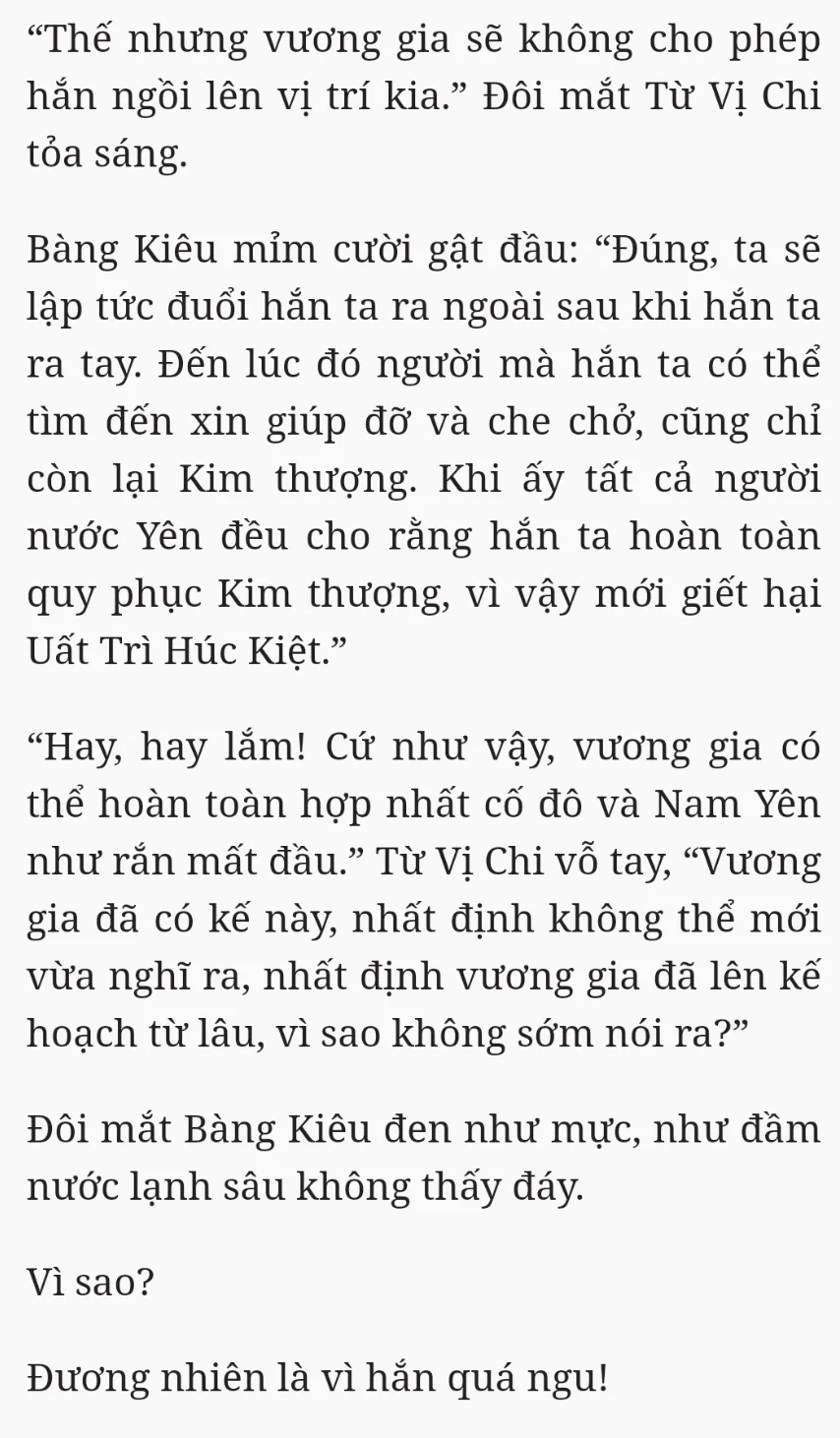 “Thế nhưng vương gia sẽ không cho phép hắn ngồi lên vị trí kia.” Đôi mắt Từ Vị Chi tỏa sáng.

Bàng Kiêu mỉm cười gật đầu: “Đúng, ta sẽ lập tức đuổi hắn ta ra ngoài sau khi hắn ta ra tay. Đến lúc đó người mà hắn ta có thể tìm đến xin giúp đỡ và che chở, cũng chỉ còn lại Kim thượng. Khi ấy tất cả người nước Yên đều cho rằng hắn ta hoàn toàn quy phục Kim thượng, vì vậy mới giết hại Uất Trì Húc Kiệt.”

“Hay, hay lắm! Cứ như vậy, vương gia có thể hoàn toàn hợp nhất cố đô và Nam Yên như rắn mất đầu.” Từ Vị Chi vỗ tay, “Vương gia đã có kế này, nhất định không thể mới vừa nghĩ ra, nhất định vương gia đã lên kế hoạch từ lâu, vì sao không sớm nói ra?”

Đôi mắt Bàng Kiêu đen như mực, như đầm nước lạnh sâu không thấy đáy.

Vì sao?

Đương nhiên là vì hắn quá ngu!